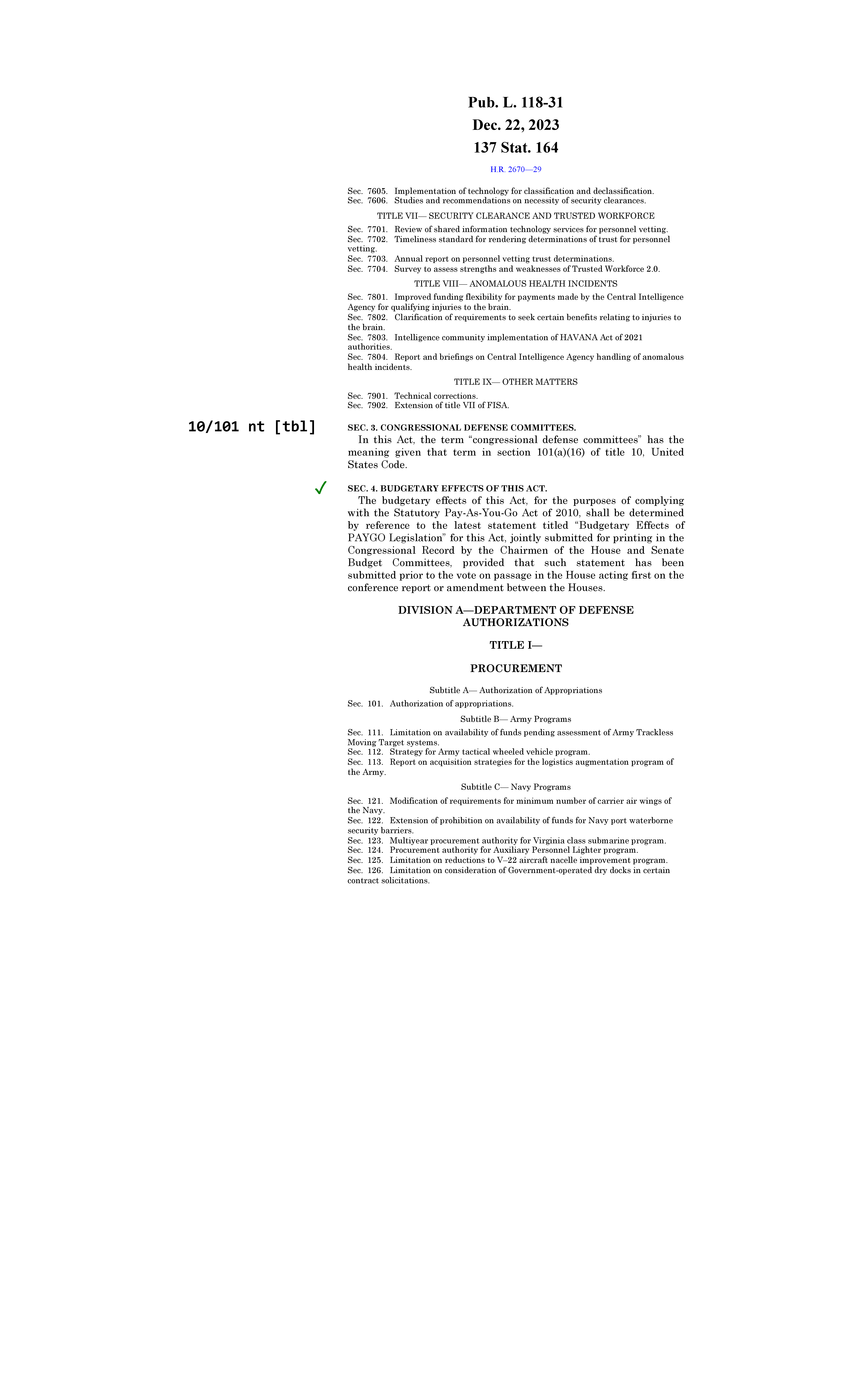 Pub. L. 118-31
Dec. 22, 2023
137 Stat. 164

H.R. 2670—29

Sec. 7605. Implementation of technology for classification and declassification.
Sec. 7606. Studies and recommendations on necessity of security clearances.

TITLE VII— SECURITY CLEARANCE AND TRUSTED WORKFORCE

Sec. 7701. Review of shared information technology services for personnel vetting.
Sec. 7702. Timeliness standard for rendering determinations of trust for personnel vetting.
Sec. 7703. Annual report on personnel vetting trust determinations.
Sec. 7704. Survey to assess strengths and weaknesses of Trusted Workforce 2.0.

TITLE VIII— ANOMALOUS HEALTH INCIDENTS

Sec. 7801. Improved funding flexibility for payments made by the Central Intelligence Agency for qualifying injuries to the brain.
Sec. 7802. Clarification of requirements to seek certain benefits relating to injuries to the brain.
Sec. 7803. Intelligence community implementation of HAVANA Act of 2021 authorities.
Sec. 7804. Report and briefings on Central Intelligence Agency handling of anomalous health incidents.

TITLE IX— OTHER MATTERS

Sec. 7901. Technical corrections.
Sec. 7902. Extension of title VII of FISA.

10/101 nt [tbl]

SEC. 3. CONGRESSIONAL DEFENSE COMMITTEES.

In this Act, the term “congressional defense committees” has the meaning given that term in section 101(a)(16) of title 10, United States Code.

✓

SEC. 4. BUDGETARY EFFECTS OF THIS ACT.

The budgetary effects of this Act, for the purposes of complying with the Statutory Pay-As-You-Go Act of 2010, shall be determined by reference to the latest statement titled “Budgetary Effects of PAYGO Legislation” for this Act, jointly submitted for printing in the Congressional Record by the Chairmen of the House and Senate Budget Committees, provided that such statement has been submitted prior to the vote on passage in the House acting first on the conference report or amendment between the Houses.

DIVISION A—DEPARTMENT OF DEFENSE AUTHORIZATIONS

TITLE I—

PROCUREMENT

Subtitle A— Authorization of Appropriations

Sec. 101. Authorization of appropriations.

Subtitle B— Army Programs

Sec. 111. Limitation on availability of funds pending assessment of Army Trackless Moving Target systems.
Sec. 112. Strategy for Army tactical wheeled vehicle program.
Sec. 113. Report on acquisition strategies for the logistics augmentation program of the Army.

Subtitle C— Navy Programs

Sec. 121. Modification of requirements for minimum number of carrier air wings of the Navy.
Sec. 122. Extension of prohibition on availability of funds for Navy port waterborne security barriers.
Sec. 123. Multiyear procurement authority for Virginia class submarine program.
Sec. 124. Procurement authority for Auxiliary Personnel Lighter program.
Sec. 125. Limitation on reductions to V–22 aircraft nacelle improvement program.
Sec. 126. Limitation on consideration of Government-operated dry docks in certain contract solicitations.